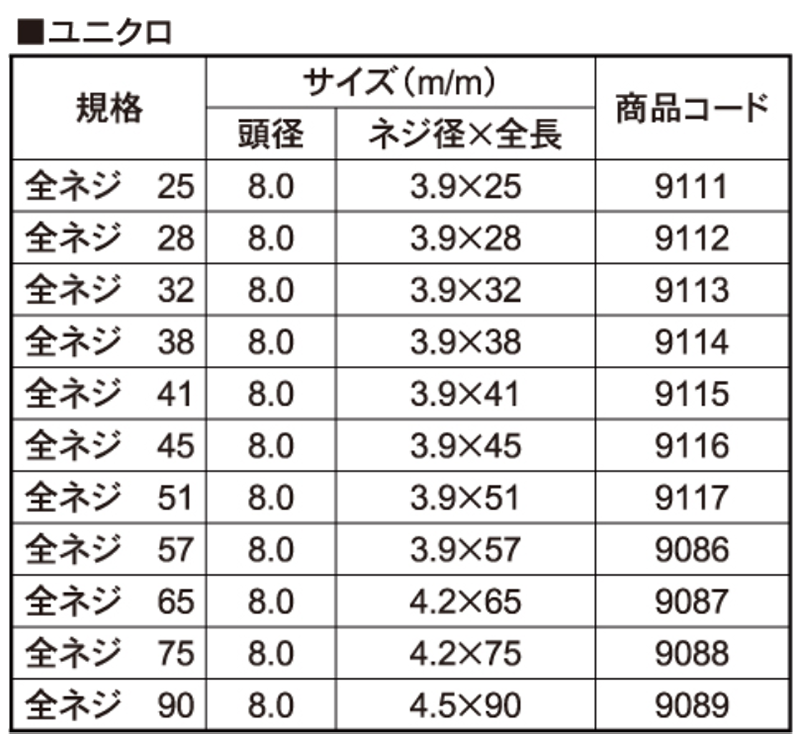 ■ユニクロ

| 規格 | サイズ（m/m） 頭径 | サイズ（m/m） ネジ径×全長 | 商品コード |
|---|---|---|---|
| 全ネジ　25 | 8.0 | 3.9×25 | 9111 |
| 全ネジ　28 | 8.0 | 3.9×28 | 9112 |
| 全ネジ　32 | 8.0 | 3.9×32 | 9113 |
| 全ネジ　38 | 8.0 | 3.9×38 | 9114 |
| 全ネジ　41 | 8.0 | 3.9×41 | 9115 |
| 全ネジ　45 | 8.0 | 3.9×45 | 9116 |
| 全ネジ　51 | 8.0 | 3.9×51 | 9117 |
| 全ネジ　57 | 8.0 | 3.9×57 | 9086 |
| 全ネジ　65 | 8.0 | 4.2×65 | 9087 |
| 全ネジ　75 | 8.0 | 4.2×75 | 9088 |
| 全ネジ　90 | 8.0 | 4.5×90 | 9089 |